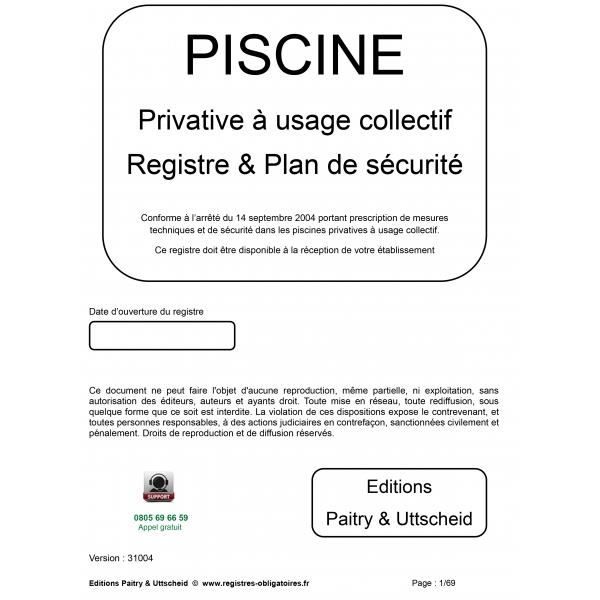 PISCINE

Privative à usage collectif

Registre & Plan de sécurité

Conforme à l'arrêté du 14 septembre 2004 portant prescription de mesures techniques et de sécurité dans les piscines privatives à usage collectif.

Ce registre doit être disponible à la réception de votre établissement

Date d'ouverture du registre

Ce document ne peut faire l'objet d'aucune reproduction, même partielle, ni exploitation, sans autorisation des éditeurs, auteurs et ayants droit. Toute mise en réseau, toute rediffusion, sous quelque forme que ce soit est interdite. La violation de ces dispositions expose le contrevenant, et toutes personnes responsables, à des actions judiciaires en contrefaçon, sanctionnées civilement et pénalement. Droits de reproduction et de diffusion réservés.

SUPPORT

0805 69 66 59
Appel gratuit

Editions
Paitry & Uttscheid

Version : 31004

Editions Paitry & Uttscheid © www.registres-obligatoires.fr

Page : 1/69